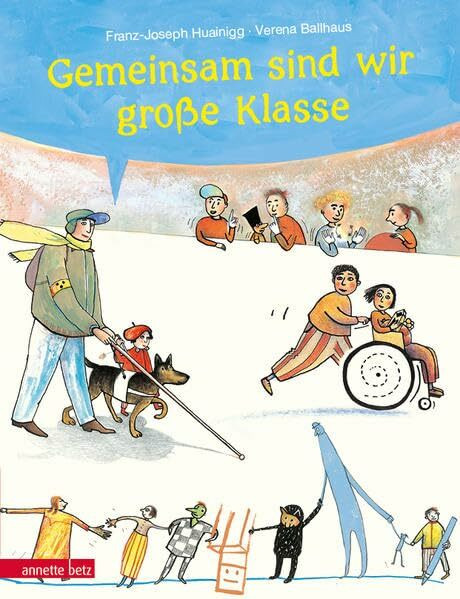 Franz-Joseph Huainigg · Verena Ballhaus

Gemeinsam sind wir große Klasse

annette betz